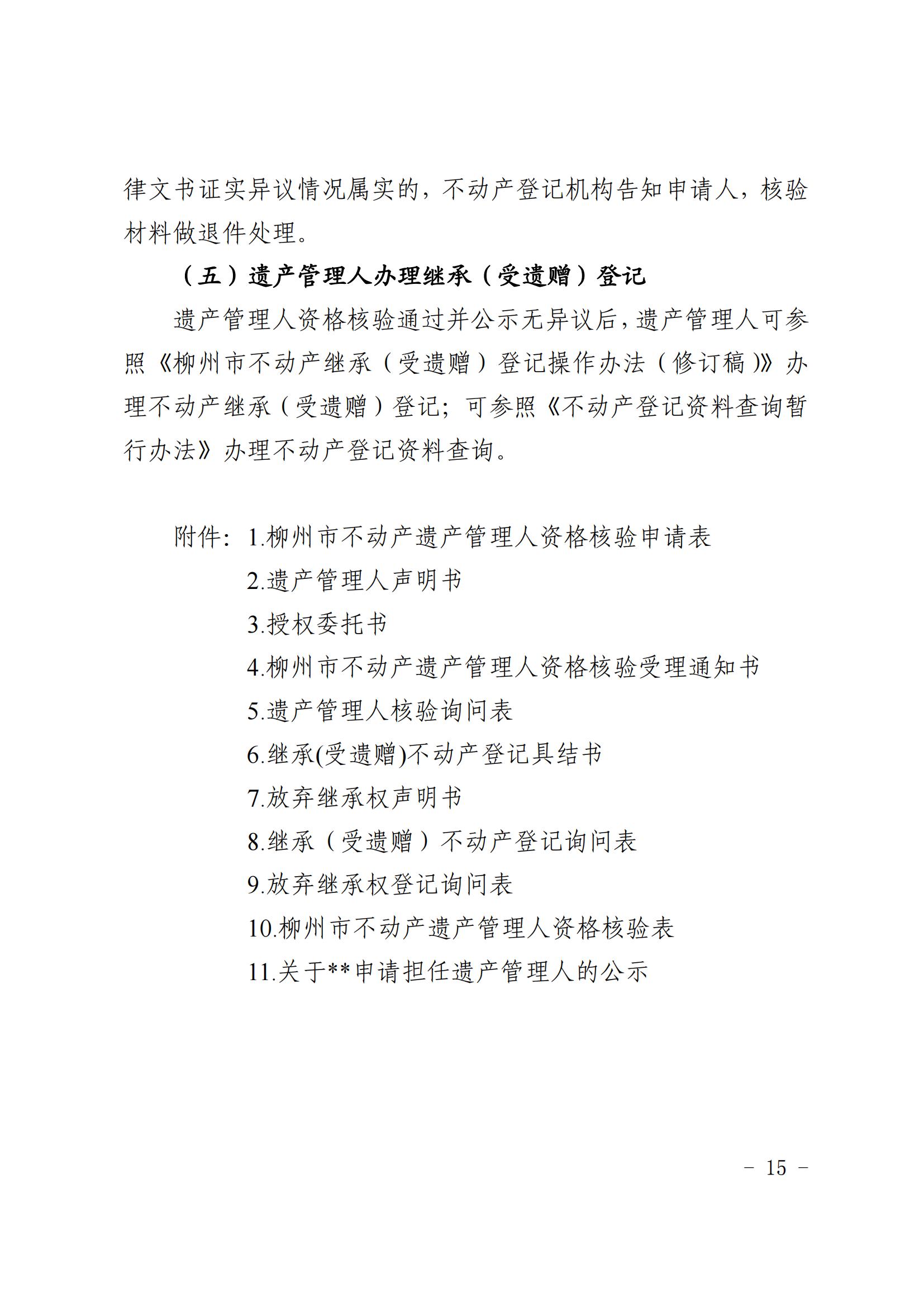 律文书证实异议情况属实的，不动产登记机构告知申请人，核验材料做退件处理。

（五）遗产管理人办理继承（受遗赠）登记

遗产管理人资格核验通过并公示无异议后，遗产管理人可参照《柳州市不动产继承（受遗赠）登记操作办法（修订稿）》办理不动产继承（受遗赠）登记；可参照《不动产登记资料查询暂行办法》办理不动产登记资料查询。

附件：1.柳州市不动产遗产管理人资格核验申请表
2.遗产管理人声明书
3.授权委托书
4.柳州市不动产遗产管理人资格核验受理通知书
5.遗产管理人核验询问表
6.继承(受遗赠)不动产登记具结书
7.放弃继承权声明书
8.继承（受遗赠）不动产登记询问表
9.放弃继承权登记询问表
10.柳州市不动产遗产管理人资格核验表
11.关于**申请担任遗产管理人的公示

－ 15 －